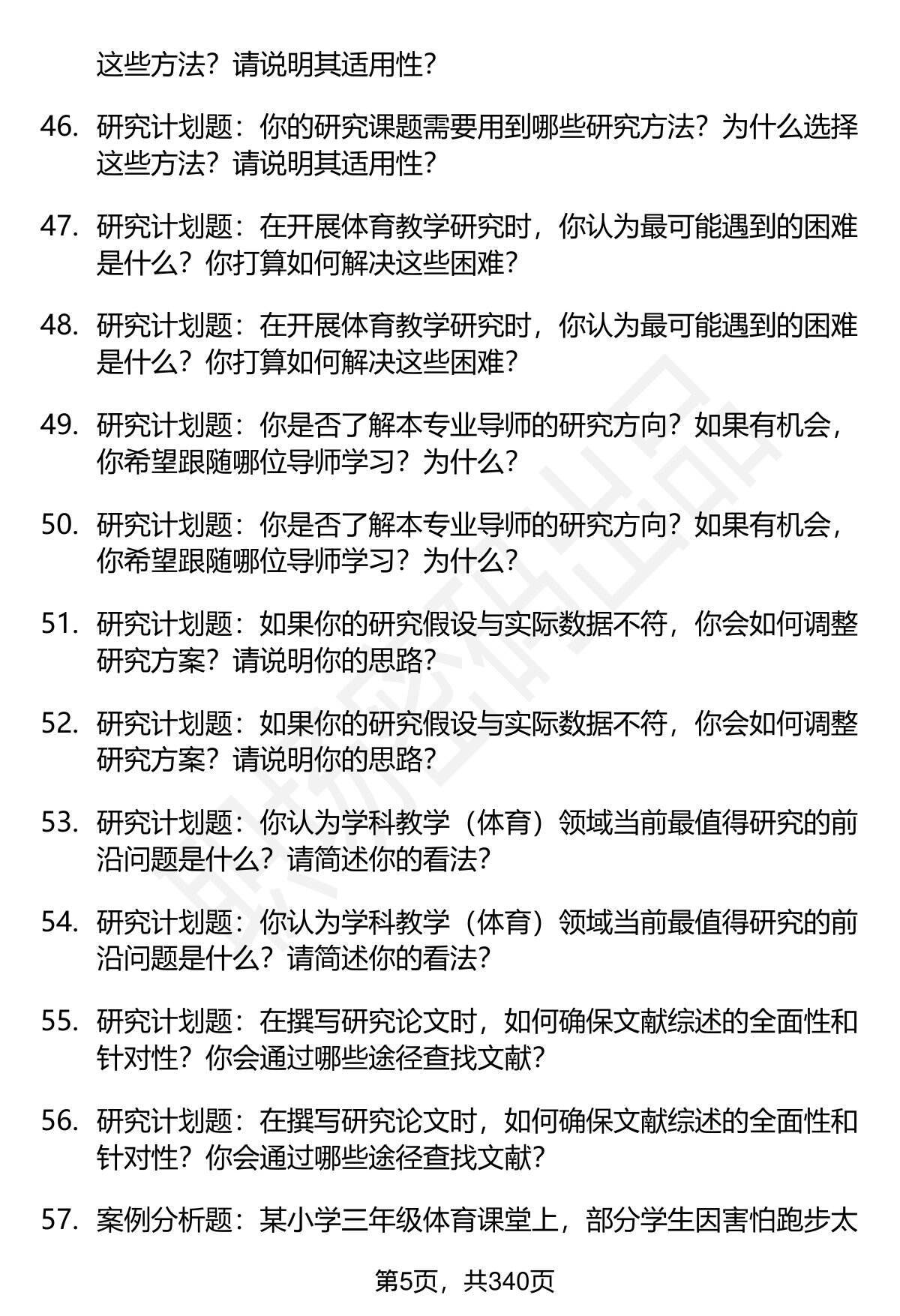 这些方法？请说明其适用性？

46. 研究计划题：你的研究课题需要用到哪些研究方法？为什么选择这些方法？请说明其适用性？

47. 研究计划题：在开展体育教学研究时，你认为最可能遇到的困难是什么？你打算如何解决这些困难？

48. 研究计划题：在开展体育教学研究时，你认为最可能遇到的困难是什么？你打算如何解决这些困难？

49. 研究计划题：你是否了解本专业导师的研究方向？如果有机会，你希望跟随哪位导师学习？为什么？

50. 研究计划题：你是否了解本专业导师的研究方向？如果有机会，你希望跟随哪位导师学习？为什么？

51. 研究计划题：如果你的研究假设与实际数据不符，你会如何调整研究方案？请说明你的思路？

52. 研究计划题：如果你的研究假设与实际数据不符，你会如何调整研究方案？请说明你的思路？

53. 研究计划题：你认为学科教学（体育）领域当前最值得研究的前沿问题是什么？请简述你的看法？

54. 研究计划题：你认为学科教学（体育）领域当前最值得研究的前沿问题是什么？请简述你的看法？

55. 研究计划题：在撰写研究论文时，如何确保文献综述的全面性和针对性？你会通过哪些途径查找文献？

56. 研究计划题：在撰写研究论文时，如何确保文献综述的全面性和针对性？你会通过哪些途径查找文献？

57. 案例分析题：某小学三年级体育课堂上，部分学生因害怕跑步太

第5页，共340页